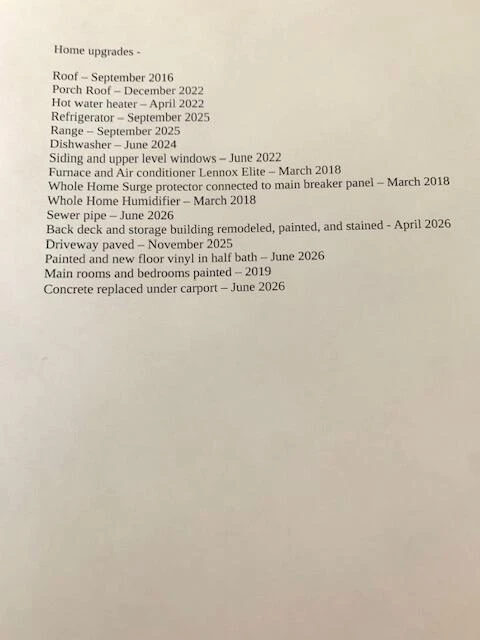 Home upgrades -

Roof – September 2016
Porch Roof – December 2022
Hot water heater – April 2022
Refrigerator – September 2025
Range – September 2025
Dishwasher – June 2024
Siding and upper level windows – June 2022
Furnace and Air conditioner Lennox Elite – March 2018
Whole Home Surge protector connected to main breaker panel – March 2018
Whole Home Humidifier – March 2018
Sewer pipe – June 2026
Back deck and storage building remodeled, painted, and stained - April 2026
Driveway paved – November 2025
Painted and new floor vinyl in half bath – June 2026
Main rooms and bedrooms painted – 2019
Concrete replaced under carport – June 2026